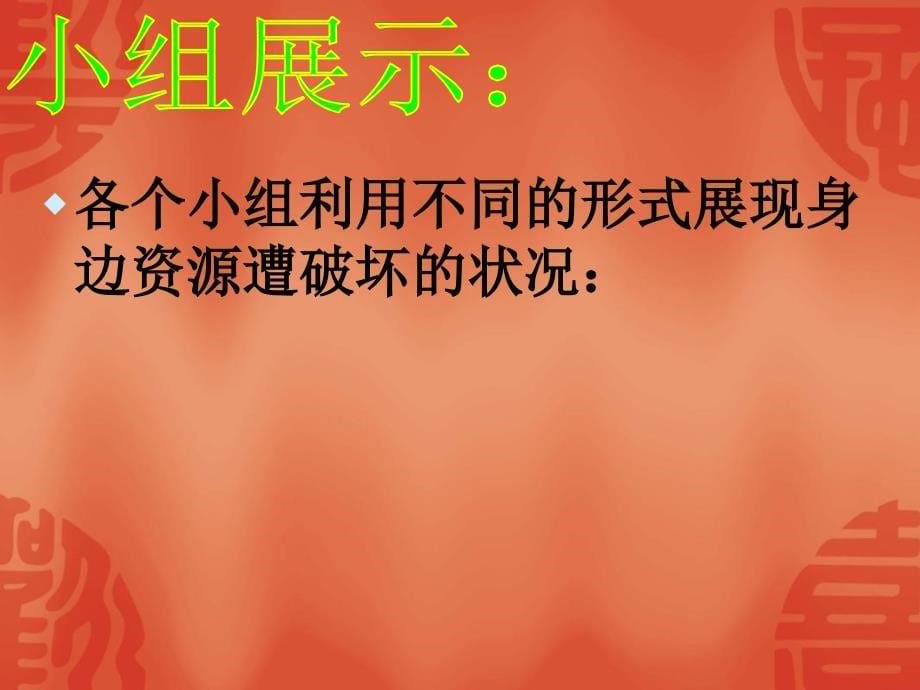 小组展示：

各个小组利用不同的形式展现身边资源遭破坏的状况：